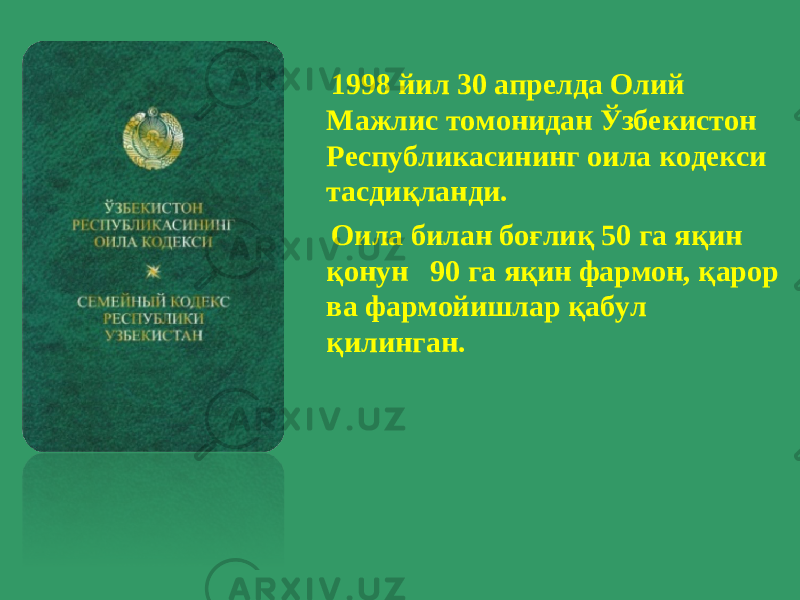 ЎЗБЕКИСТОН РЕСПУБЛИКАСИНИНГ ОИЛА КОДЕКСИ

СЕМЕЙНЫЙ КОДЕКС РЕСПУБЛИКИ УЗБЕКИСТАН

1998 йил 30 апрелда Олий Мажлис томонидан Ўзбекистон Республикасининг оила кодекси тасдиқланди.

Оила билан боғлиқ 50 га яқин қонун 90 га яқин фармон, қарор ва фармойишлар қабул қилинган.

ARXIV.UZ ARXIV.UZ ARXIV.UZ ARXIV.UZ